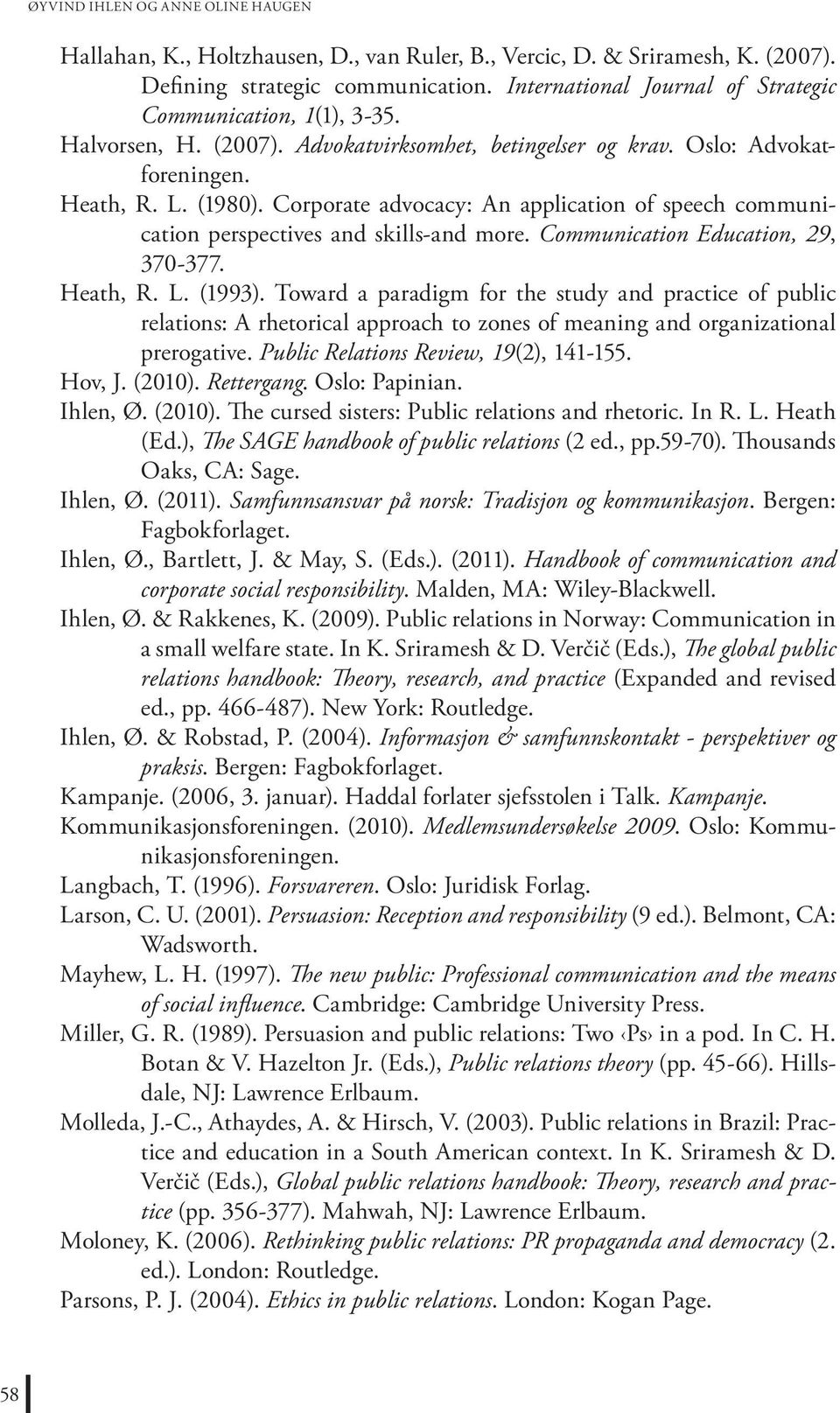 ØYVIND IHLEN OG ANNE OLINE HAUGEN

Hallahan, K., Holtzhausen, D., van Ruler, B., Vercic, D. & Sriramesh, K. (2007). Defining strategic communication. International Journal of Strategic Communication, 1(1), 3-35.

Halvorsen, H. (2007). Advokatvirksomhet, betingelser og krav. Oslo: Advokatforeningen.

Heath, R. L. (1980). Corporate advocacy: An application of speech communication perspectives and skills-and more. Communication Education, 29, 370-377.

Heath, R. L. (1993). Toward a paradigm for the study and practice of public relations: A rhetorical approach to zones of meaning and organizational prerogative. Public Relations Review, 19(2), 141-155.

Hov, J. (2010). Rettergang. Oslo: Papinian.

Ihlen, Ø. (2010). The cursed sisters: Public relations and rhetoric. In R. L. Heath (Ed.), The SAGE handbook of public relations (2 ed., pp.59-70). Thousands Oaks, CA: Sage.

Ihlen, Ø. (2011). Samfunnsansvar på norsk: Tradisjon og kommunikasjon. Bergen: Fagbokforlaget.

Ihlen, Ø., Bartlett, J. & May, S. (Eds.). (2011). Handbook of communication and corporate social responsibility. Malden, MA: Wiley-Blackwell.

Ihlen, Ø. & Rakkenes, K. (2009). Public relations in Norway: Communication in a small welfare state. In K. Sriramesh & D. Verčič (Eds.), The global public relations handbook: Theory, research, and practice (Expanded and revised ed., pp. 466-487). New York: Routledge.

Ihlen, Ø. & Robstad, P. (2004). Informasjon & samfunnskontakt - perspektiver og praksis. Bergen: Fagbokforlaget.

Kampanje. (2006, 3. januar). Haddal forlater sjefsstolen i Talk. Kampanje.

Kommunikasjonsforeningen. (2010). Medlemsundersøkelse 2009. Oslo: Kommunikasjonsforeningen.

Langbach, T. (1996). Forsvareren. Oslo: Juridisk Forlag.

Larson, C. U. (2001). Persuasion: Reception and responsibility (9 ed.). Belmont, CA: Wadsworth.

Mayhew, L. H. (1997). The new public: Professional communication and the means of social influence. Cambridge: Cambridge University Press.

Miller, G. R. (1989). Persuasion and public relations: Two ‹Ps› in a pod. In C. H. Botan & V. Hazelton Jr. (Eds.), Public relations theory (pp. 45-66). Hillsdale, NJ: Lawrence Erlbaum.

Molleda, J.-C., Athaydes, A. & Hirsch, V. (2003). Public relations in Brazil: Practice and education in a South American context. In K. Sriramesh & D. Verčič (Eds.), Global public relations handbook: Theory, research and practice (pp. 356-377). Mahwah, NJ: Lawrence Erlbaum.

Moloney, K. (2006). Rethinking public relations: PR propaganda and democracy (2. ed.). London: Routledge.

Parsons, P. J. (2004). Ethics in public relations. London: Kogan Page.

58